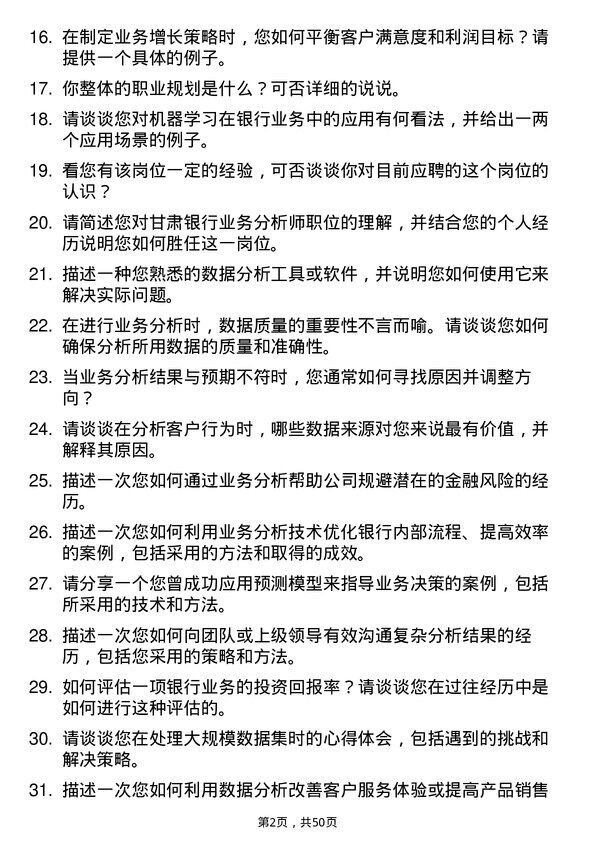 16. 在制定业务增长策略时，您如何平衡客户满意度和利润目标？请提供一个具体的例子。

17. 你整体的职业规划是什么？可否详细的说说。

18. 请谈谈您对机器学习在银行业务中的应用有何看法，并给出一两个应用场景的例子。

19. 看您有该岗位一定的经验，可否谈谈你对目前应聘的这个岗位的认识？

20. 请简述您对甘肃银行业务分析师职位的理解，并结合您的个人经历说明您如何胜任这一岗位。

21. 描述一种您熟悉的数据分析工具或软件，并说明您如何使用它来解决实际问题。

22. 在进行业务分析时，数据质量的重要性不言而喻。请谈谈您如何确保分析所用数据的质量和准确性。

23. 当业务分析结果与预期不符时，您通常如何寻找原因并调整方向？

24. 请谈谈在分析客户行为时，哪些数据来源对您来说最有价值，并解释其原因。

25. 描述一次您如何通过业务分析帮助公司规避潜在的金融风险的经历。

26. 描述一次您如何利用业务分析技术优化银行内部流程、提高效率的案例，包括采用的方法和取得的成效。

27. 请分享一个您曾成功应用预测模型来指导业务决策的案例，包括所采用的技术和方法。

28. 描述一次您如何向团队或上级领导有效沟通复杂分析结果的经历，包括您采用的策略和方法。

29. 如何评估一项银行业务的投资回报率？请谈谈您在过往经历中是如何进行这种评估的。

30. 请谈谈您在处理大规模数据集时的心得体会，包括遇到的挑战和解决策略。

31. 描述一次您如何利用数据分析改善客户服务体验或提高产品销售

第2页，共50页